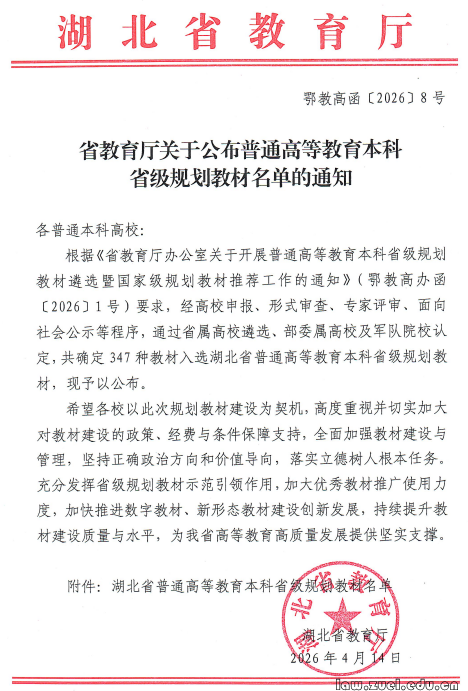 湖北省教育厅

鄂教高函〔2026〕8号

省教育厅关于公布普通高等教育本科省级规划教材名单的通知

各普通本科高校：

根据《省教育厅办公室关于开展普通高等教育本科省级规划教材遴选暨国家级规划教材推荐工作的通知》（鄂教高办函〔2026〕1号）要求，经高校申报、形式审查、专家评审、面向社会公示等程序，通过省属高校遴选、部委属高校及军队院校认定，共确定347种教材入选湖北省普通高等教育本科省级规划教材，现予以公布。

希望各校以此次规划教材建设为契机，高度重视并切实加大对教材建设的政策、经费与条件保障支持，全面加强教材建设与管理，坚持正确政治方向和价值导向，落实立德树人根本任务。充分发挥省级规划教材示范引领作用，加大优秀教材推广使用力度，加快推进数字教材、新形态教材建设创新发展，持续提升教材建设质量与水平，为我省高等教育高质量发展提供坚实支撑。

附件：湖北省普通高等教育本科省级规划教材名单

湖北省教育厅
湖北省教育厅
2026年4月14日

law.zuel.edu.cn